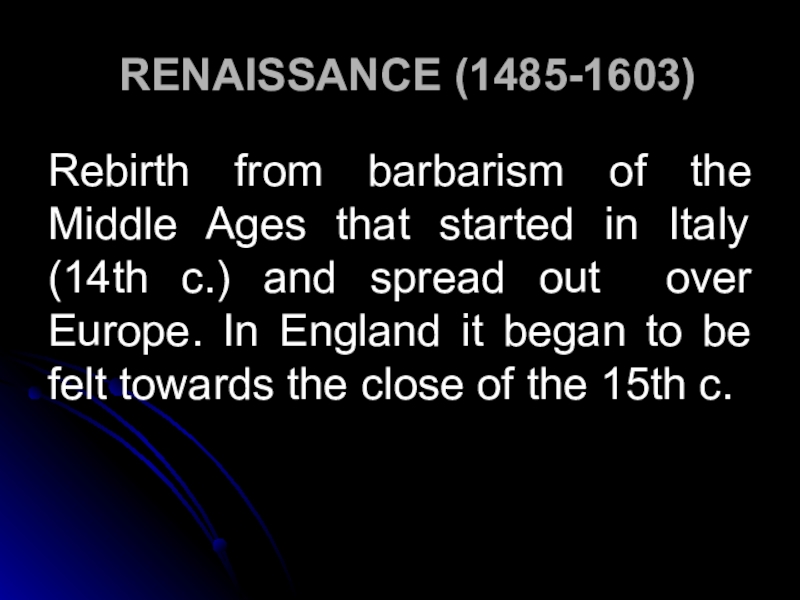 RENAISSANCE (1485-1603)

Rebirth from barbarism of the Middle Ages that started in Italy (14th c.) and spread out over Europe. In England it began to be felt towards the close of the 15th c.